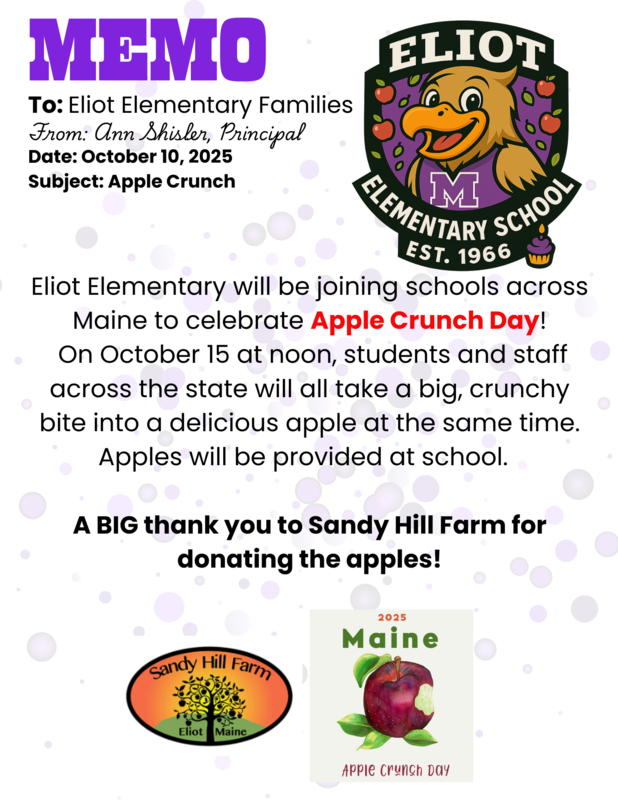 MEMO

To: Eliot Elementary Families
From: Ann Shisler, Principal
Date: October 10, 2025
Subject: Apple Crunch

ELIOT
M
ELEMENTARY SCHOOL
EST. 1966

Eliot Elementary will be joining schools across Maine to celebrate Apple Crunch Day! On October 15 at noon, students and staff across the state will all take a big, crunchy bite into a delicious apple at the same time. Apples will be provided at school.

A BIG thank you to Sandy Hill Farm for donating the apples!

Sandy Hill Farm
Eliot Maine

2025
Maine
APPLE CRUNCH DAY